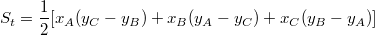 $S_t = \frac{1}{2}[x_A(y_C - y_B) + x_B(y_A - y_C) + x_C(y_B - y_A)]$